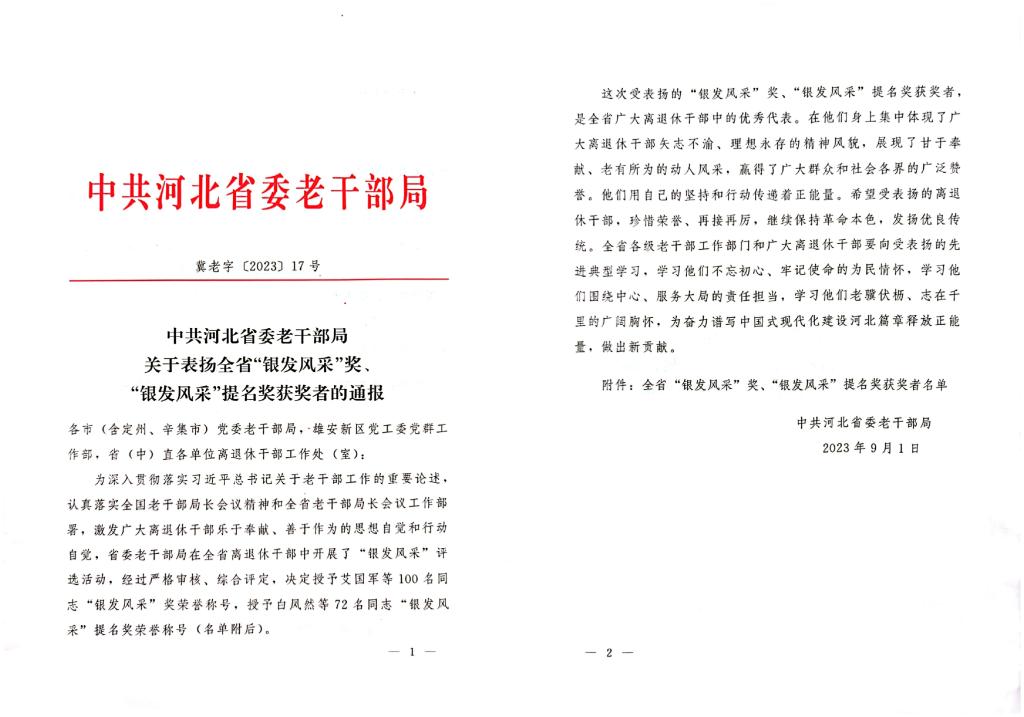 中共河北省委老干部局

冀老字〔2023〕17号

中共河北省委老干部局
关于表扬全省“银发风采”奖、
“银发风采”提名奖获奖者的通报

各市（含定州、辛集市）党委老干部局，雄安新区党工委党群工作部，省（中）直各单位离退休干部工作处（室）：

为深入贯彻落实习近平总书记关于老干部工作的重要论述，认真落实全国老干部局长会议精神和全省老干部局长会议工作部署，激发广大离退休干部乐于奉献、善于作为的思想自觉和行动自觉，省委老干部局在全省离退休干部中开展了“银发风采”评选活动，经过严格审核、综合评定，决定授予艾国军等100名同志“银发风采”奖荣誉称号，授予白凤然等72名同志“银发风采”提名奖荣誉称号（名单附后）。

— 1 —

这次受表扬的“银发风采”奖、“银发风采”提名奖获奖者，是全省广大离退休干部中的优秀代表。在他们身上集中体现了广大离退休干部矢志不渝、理想永存的精神风貌，展现了甘于奉献、老有所为的动人风采，赢得了广大群众和社会各界的广泛赞誉。他们用自己的坚持和行动传递着正能量。希望受表扬的离退休干部，珍惜荣誉、再接再厉，继续保持革命本色，发扬优良传统。全省各级老干部工作部门和广大离退休干部要向受表扬的先进典型学习，学习他们不忘初心、牢记使命的为民情怀，学习他们围绕中心、服务大局的责任担当，学习他们老骥伏枥、志在千里的广阔胸怀，为奋力谱写中国式现代化建设河北篇章释放正能量，做出新贡献。

附件：全省“银发风采”奖、“银发风采”提名奖获奖者名单

中共河北省委老干部局
2023年9月1日

— 2 —